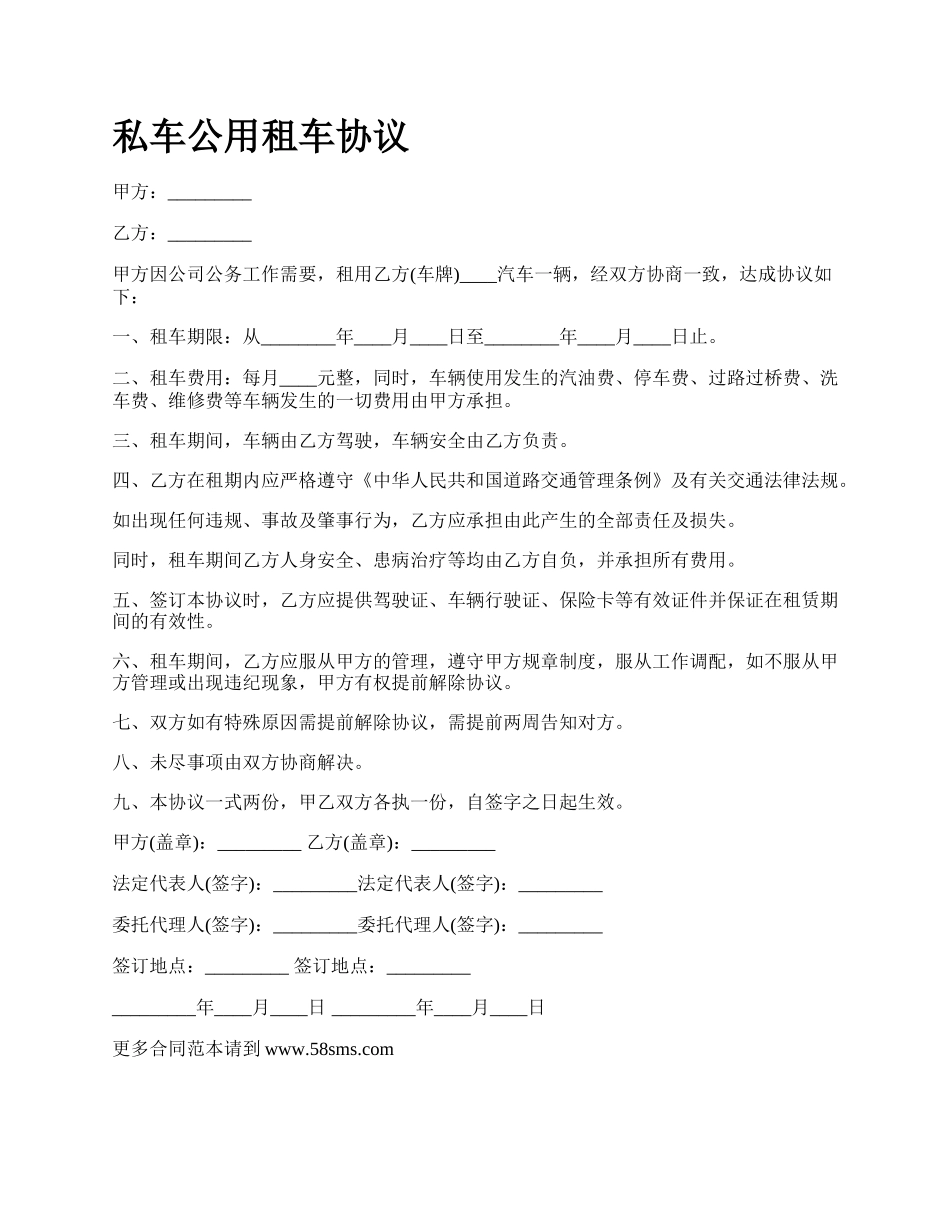 私车公用租车协议

甲方：_________

乙方：_________

甲方因公司公务工作需要，租用乙方(车牌)____汽车一辆，经双方协商一致，达成协议如下：

一、租车期限：从________年____月____日至________年____月____日止。

二、租车费用：每月____元整，同时，车辆使用发生的汽油费、停车费、过路过桥费、洗车费、维修费等车辆发生的一切费用由甲方承担。

三、租车期间，车辆由乙方驾驶，车辆安全由乙方负责。

四、乙方在租期内应严格遵守《中华人民共和国道路交通管理条例》及有关交通法律法规。

如出现任何违规、事故及肇事行为，乙方应承担由此产生的全部责任及损失。

同时，租车期间乙方人身安全、患病治疗等均由乙方自负，并承担所有费用。

五、签订本协议时，乙方应提供驾驶证、车辆行驶证、保险卡等有效证件并保证在租赁期间的有效性。

六、租车期间，乙方应服从甲方的管理，遵守甲方规章制度，服从工作调配，如不服从甲方管理或出现违纪现象，甲方有权提前解除协议。

七、双方如有特殊原因需提前解除协议，需提前两周告知对方。

八、未尽事项由双方协商解决。

九、本协议一式两份，甲乙双方各执一份，自签字之日起生效。

甲方(盖章)：_________ 乙方(盖章)：_________

法定代表人(签字)：_________法定代表人(签字)：_________

委托代理人(签字)：_________委托代理人(签字)：_________

签订地点：_________ 签订地点：_________

_________年____月____日 _________年____月____日

更多合同范本请到 www.58sms.com